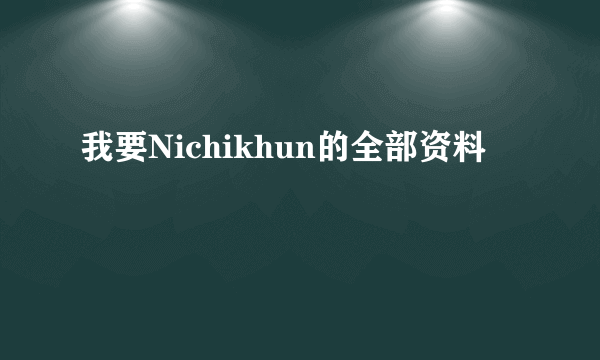 我要Nichikhun的全部资料